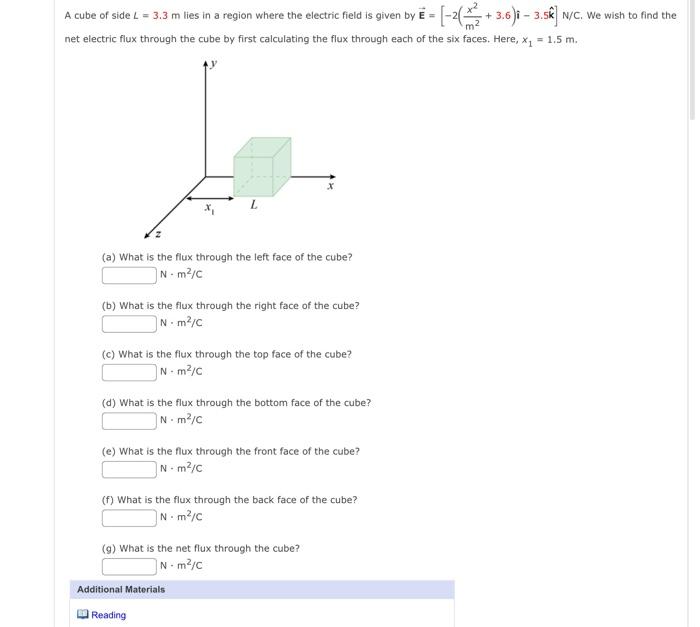 A cube of side $L = 3.3$ m lies in a region where the electric field is given by $\vec{E} = \left[-2\left(\frac{x^2}{m^2} + 3.6\right)\hat{i} - 3.5\hat{k}\right]$ N/C. We wish to find the net electric flux through the cube by first calculating the flux through each of the six faces. Here, $x_1 = 1.5$ m.

$y$

$x$

$x_1$

$L$

$z$

(a) What is the flux through the left face of the cube?
$N \cdot m^2/C$

(b) What is the flux through the right face of the cube?
$N \cdot m^2/C$

(c) What is the flux through the top face of the cube?
$N \cdot m^2/C$

(d) What is the flux through the bottom face of the cube?
$N \cdot m^2/C$

(e) What is the flux through the front face of the cube?
$N \cdot m^2/C$

(f) What is the flux through the back face of the cube?
$N \cdot m^2/C$

(g) What is the net flux through the cube?
$N \cdot m^2/C$

Additional Materials

Reading